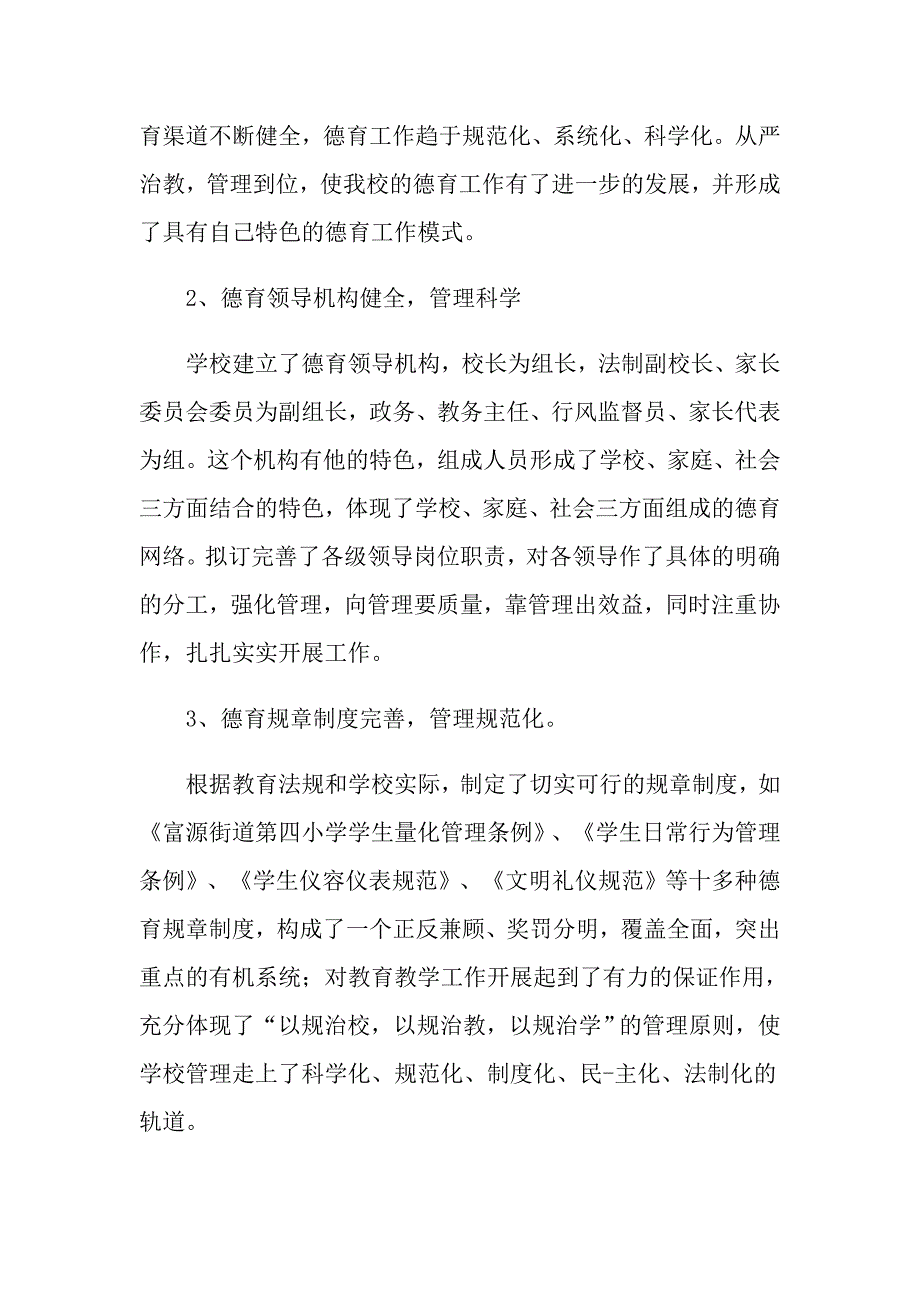 育渠道不断健全，德育工作趋于规范化、系统化、科学化。从严治教，管理到位，使我校的德育工作有了进一步的发展，并形成了具有自己特色的德育工作模式。

2、德育领导机构健全，管理科学

学校建立了德育领导机构，校长为组长，法制副校长、家长委员会委员为副组长，政务、教务主任、行风监督员、家长代表为组。这个机构有他的特色，组成人员形成了学校、家庭、社会三方面结合的特色，体现了学校、家庭、社会三方面组成的德育网络。拟订完善了各级领导岗位职责，对各领导作了具体的明确的分工，强化管理，向管理要质量，靠管理出效益，同时注重协作，扎扎实实开展工作。

3、德育规章制度完善，管理规范化。

根据教育法规和学校实际，制定了切实可行的规章制度，如《富源街道第四小学学生量化管理条例》、《学生日常行为管理条例》、《学生仪容仪表规范》、《文明礼仪规范》等十多种德育规章制度，构成了一个正反兼顾、奖罚分明，覆盖全面，突出重点的有机系统；对教育教学工作开展起到了有力的保证作用，充分体现了“以规治校，以规治教，以规治学”的管理原则，使学校管理走上了科学化、规范化、制度化、民-主化、法制化的轨道。